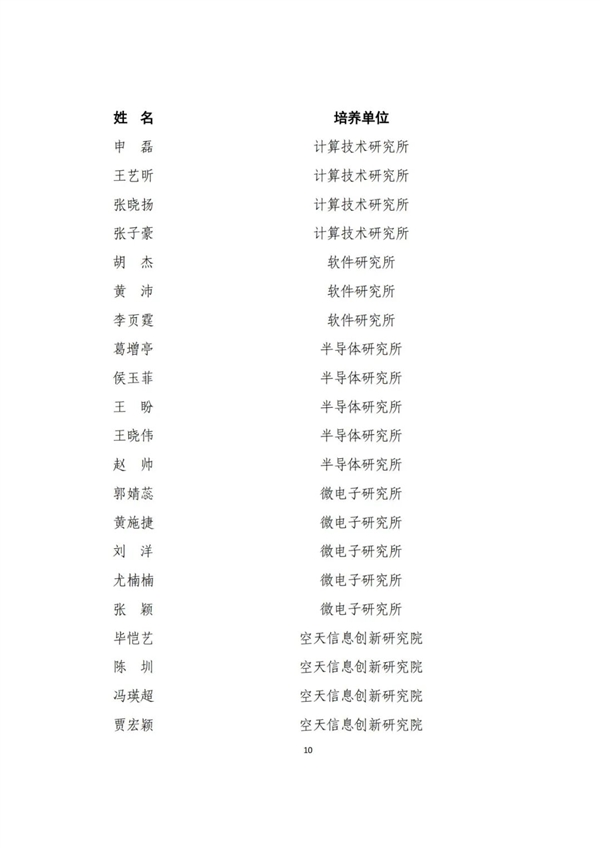 | 姓 名 | 培养单位 |
|---|---|
| 申 磊 | 计算技术研究所 |
| 王艺昕 | 计算技术研究所 |
| 张晓扬 | 计算技术研究所 |
| 张子豪 | 计算技术研究所 |
| 胡 杰 | 软件研究所 |
| 黄 沛 | 软件研究所 |
| 李页霆 | 软件研究所 |
| 葛增亭 | 半导体研究所 |
| 侯玉菲 | 半导体研究所 |
| 王 盼 | 半导体研究所 |
| 王晓伟 | 半导体研究所 |
| 赵 帅 | 半导体研究所 |
| 郭婧蕊 | 微电子研究所 |
| 黄施捷 | 微电子研究所 |
| 刘 洋 | 微电子研究所 |
| 尤楠楠 | 微电子研究所 |
| 张 颖 | 微电子研究所 |
| 毕恺艺 | 空天信息创新研究院 |
| 陈 圳 | 空天信息创新研究院 |
| 冯瑛超 | 空天信息创新研究院 |
| 贾宏颖 | 空天信息创新研究院 |

10